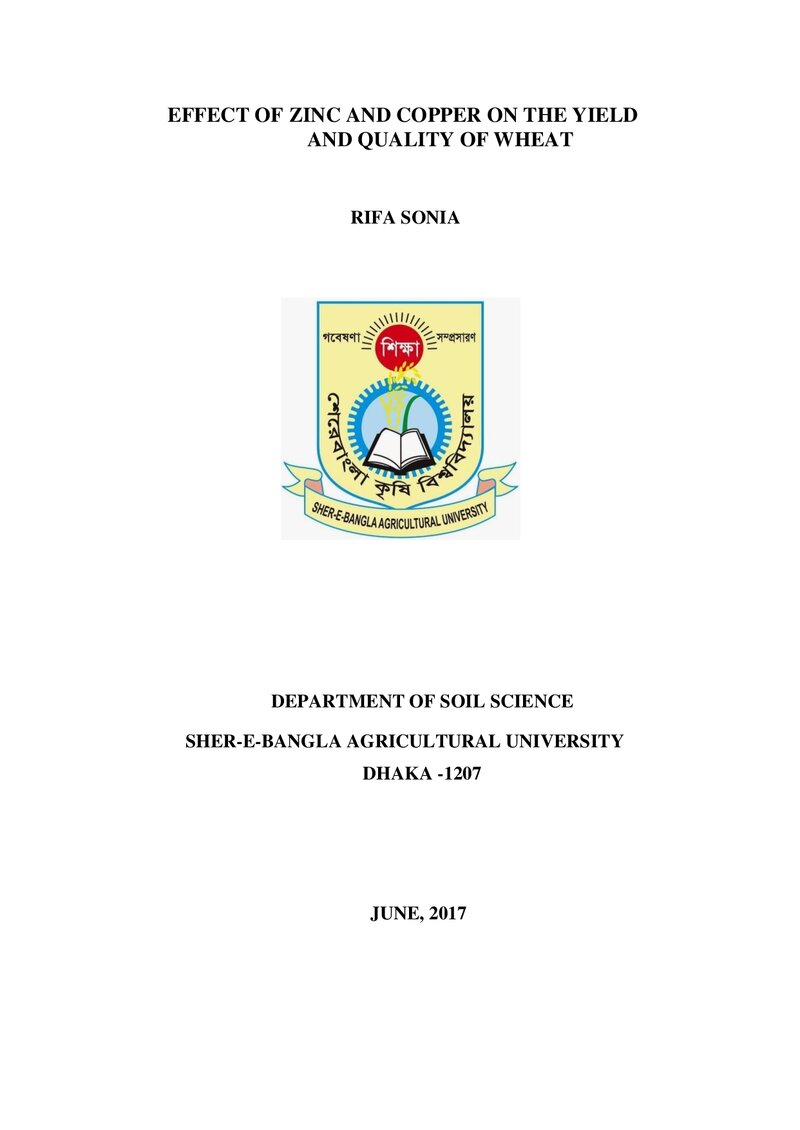 EFFECT OF ZINC AND COPPER ON THE YIELD AND QUALITY OF WHEAT

RIFA SONIA

গবেষণা
শিক্ষা
সম্প্রসারণ
শেরেবাংলা কৃষি বিশ্ববিদ্যালয়
SHER-E-BANGLA AGRICULTURAL UNIVERSITY

DEPARTMENT OF SOIL SCIENCE

SHER-E-BANGLA AGRICULTURAL UNIVERSITY

DHAKA -1207

JUNE, 2017